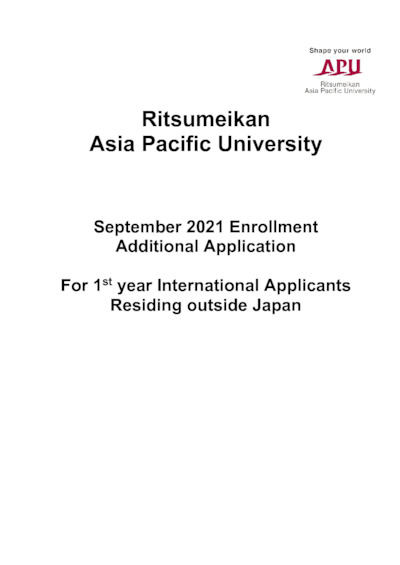 Shape your world
APU
Ritsumeikan
Asia Pacific University

Ritsumeikan
Asia Pacific University

September 2021 Enrollment
Additional Application

For 1st year International Applicants
Residing outside Japan